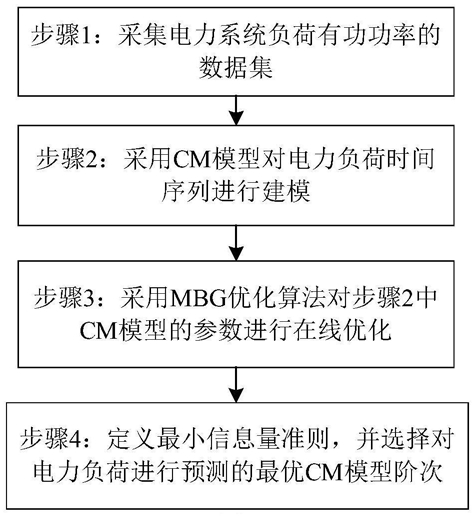 步骤1：采集电力系统负荷有功功率的数据集

步骤2：采用CM模型对电力负荷时间序列进行建模

步骤3：采用MBG优化算法对步骤2中CM模型的参数进行在线优化

步骤4：定义最小信息量准则，并选择对电力负荷进行预测的最优CM模型阶次